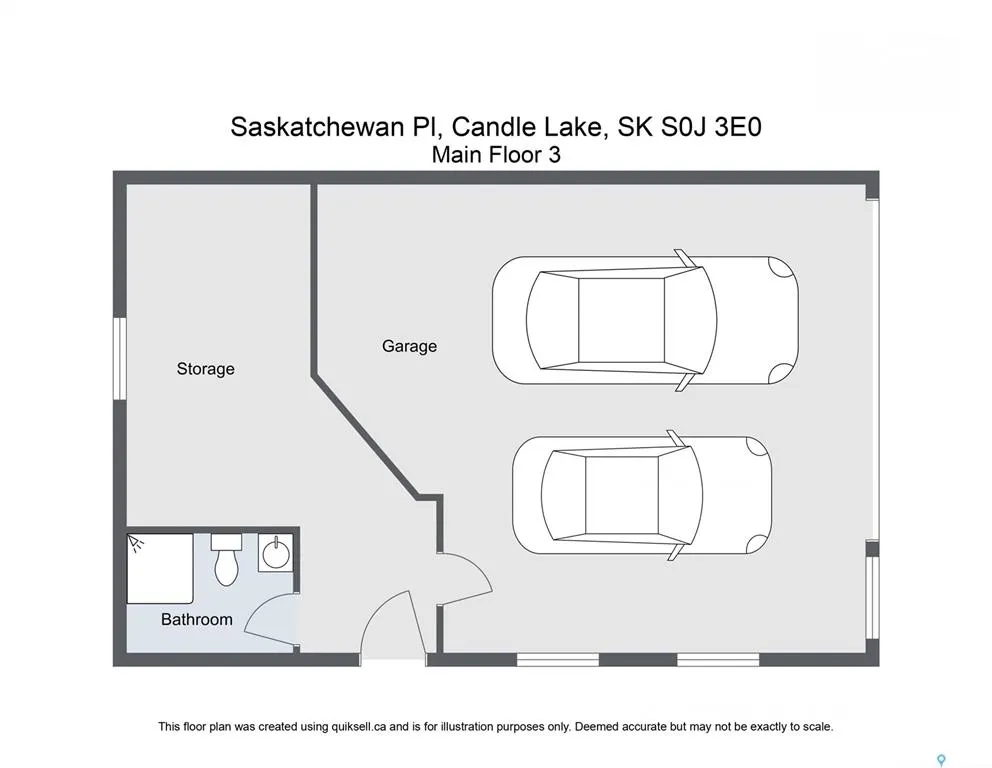 Saskatchewan Pl, Candle Lake, SK S0J 3E0
Main Floor 3

Storage

Garage

Bathroom

This floor plan was created using quiksell.ca and is for illustration purposes only. Deemed accurate but may not be exactly to scale.